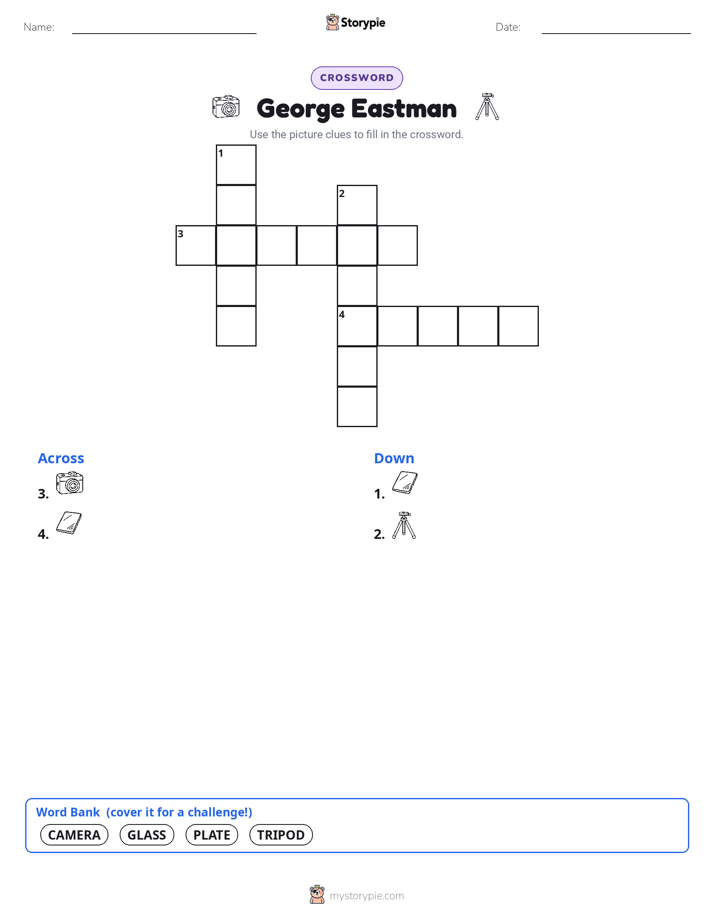 Name: ____ Storypie Date: ____

CROSSWORD

George Eastman

Use the picture clues to fill in the crossword.

1
2
3
4

Across
3.
4.

Down
1.
2.

Word Bank (cover it for a challenge!)
CAMERA GLASS PLATE TRIPOD

mystorypie.com